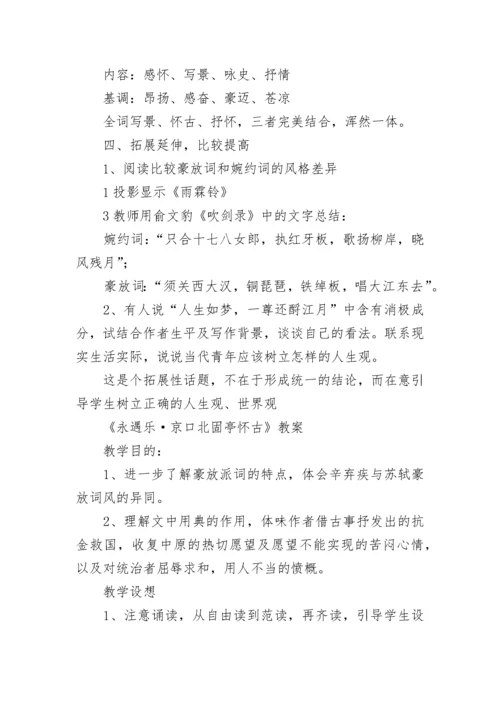 内容：感怀、写景、咏史、抒情

基调：昂扬、感奋、豪迈、苍凉

全词写景、怀古、抒怀，三者完美结合，浑然一体。

四、拓展延伸，比较提高

1、阅读比较豪放词和婉约词的风格差异

1 投影显示《雨霖铃》

3 教师用俞文豹《吹剑录》中的文字总结：

婉约词：“只合十七八女郎，执红牙板，歌扬柳岸，晓风残月”；

豪放词：“须关西大汉，铜琵琶，铁绰板，唱大江东去”。

2、有人说“人生如梦，一尊还酹江月”中含有消极成分，试结合作者生平及写作背景，谈谈自己的看法。联系现实生活实际，说说当代青年应该树立怎样的人生观。

这是个拓展性话题，不在于形成统一的结论，而在意引导学生树立正确的人生观、世界观

《永遇乐·京口北固亭怀古》教案

教学目的：

1、进一步了解豪放派词的特点，体会辛弃疾与苏轼豪放词风的异同。

2、理解文中用典的作用，体味作者借古事抒发出的抗金救国，收复中原的热切愿望及愿望不能实现的苦闷心情，以及对统治者屈辱求和，用人不当的愤慨。

教学设想

1、注意诵读，从自由读到范读，再齐读，引导学生设